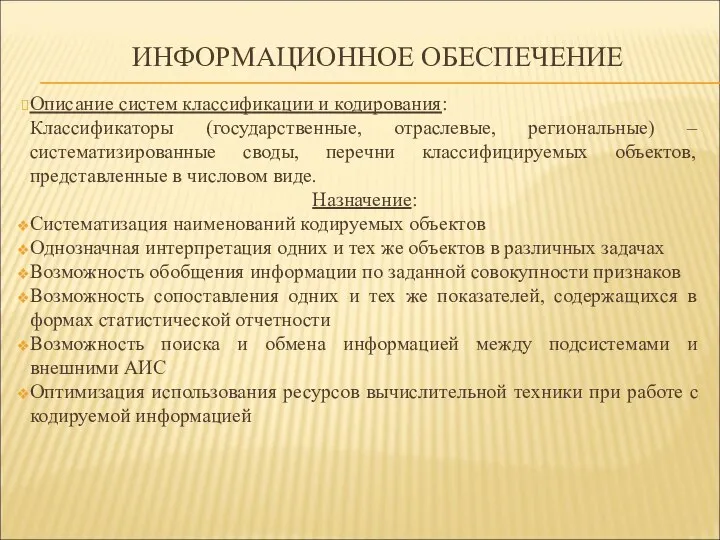 ИНФОРМАЦИОННОЕ ОБЕСПЕЧЕНИЕ

Описание систем классификации и кодирования:
Классификаторы (государственные, отраслевые, региональные) – систематизированные своды, перечни классифицируемых объектов, представленные в числовом виде.

Назначение:

Систематизация наименований кодируемых объектов
Однозначная интерпретация одних и тех же объектов в различных задачах
Возможность обобщения информации по заданной совокупности признаков
Возможность сопоставления одних и тех же показателей, содержащихся в формах статистической отчетности
Возможность поиска и обмена информацией между подсистемами и внешними АИС
Оптимизация использования ресурсов вычислительной техники при работе с кодируемой информацией